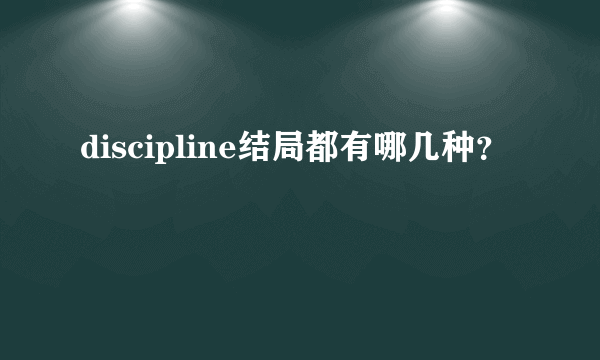 discipline结局都有哪几种？